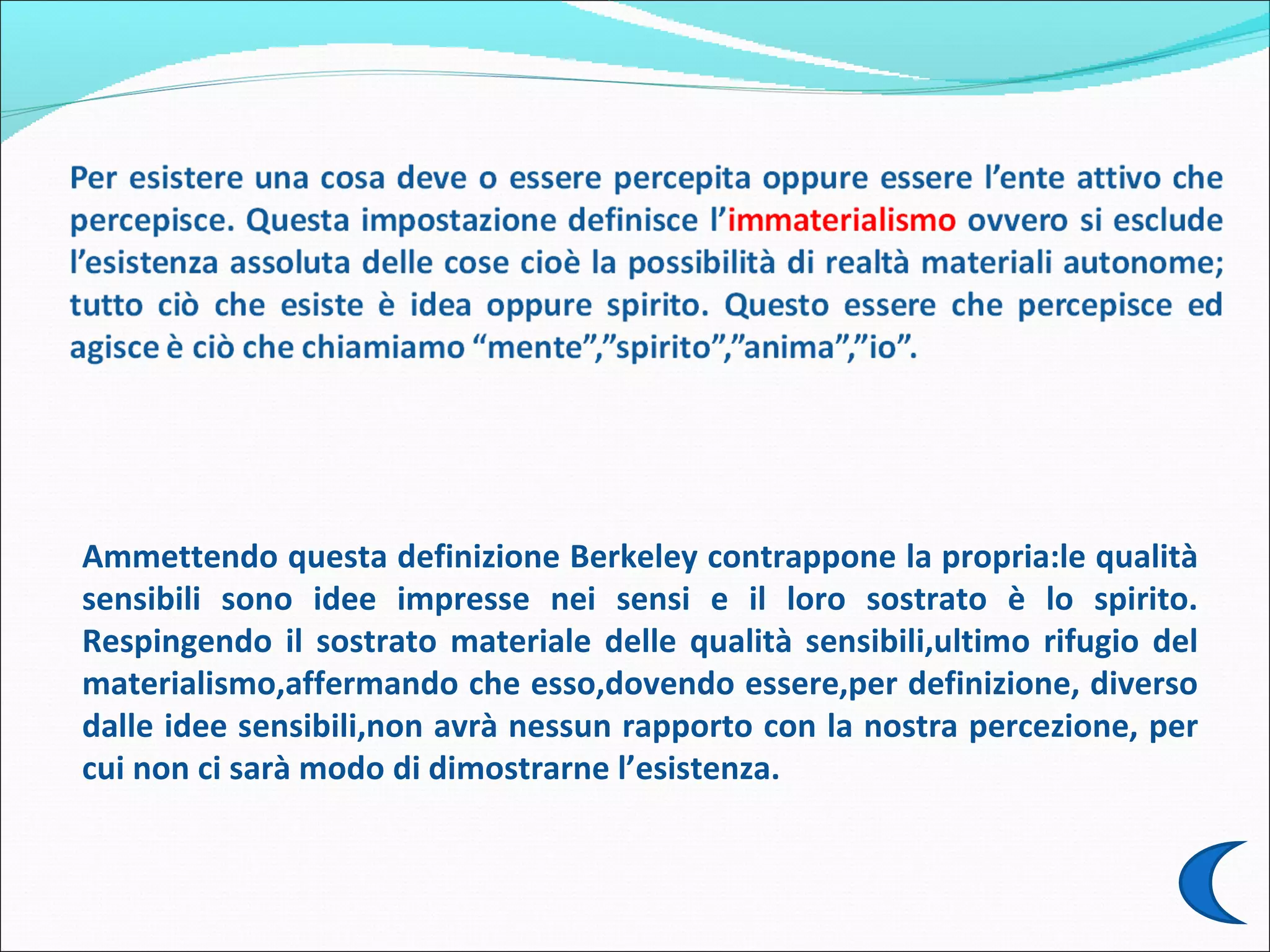 Per esistere una cosa deve o essere percepita oppure essere l’ente attivo che percepisce. Questa impostazione definisce l’immaterialismo ovvero si esclude l’esistenza assoluta delle cose cioè la possibilità di realtà materiali autonome; tutto ciò che esiste è idea oppure spirito. Questo essere che percepisce ed agisce è ciò che chiamiamo “mente”,”spirito”,”anima”,”io”.

Ammettendo questa definizione Berkeley contrappone la propria:le qualità sensibili sono idee impresse nei sensi e il loro sostrato è lo spirito. Respingendo il sostrato materiale delle qualità sensibili,ultimo rifugio del materialismo,affermando che esso,dovendo essere,per definizione, diverso dalle idee sensibili,non avrà nessun rapporto con la nostra percezione, per cui non ci sarà modo di dimostrarne l’esistenza.